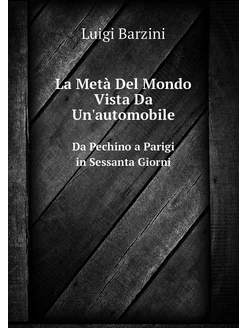 Luigi Barzini

La Metà Del Mondo Vista Da Un'automobile

Da Pechino a Parigi in Sessanta Giorni